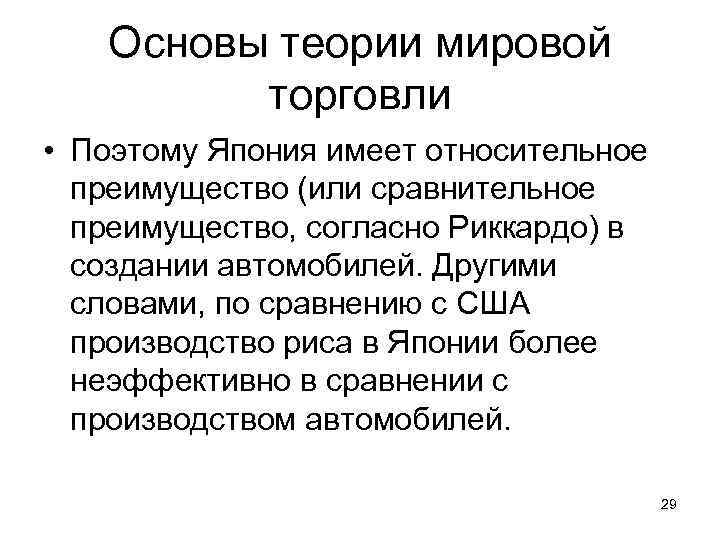 Основы теории мировой торговли

• Поэтому Япония имеет относительное преимущество (или сравнительное преимущество, согласно Риккардо) в создании автомобилей. Другими словами, по сравнению с США производство риса в Японии более неэффективно в сравнении с производством автомобилей.

29